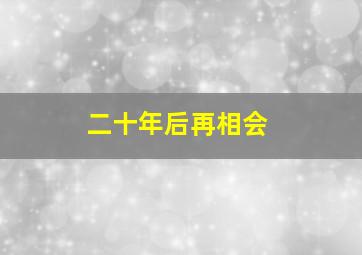 二十年后再相会